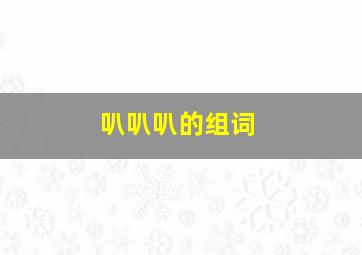 叭叭叭的组词